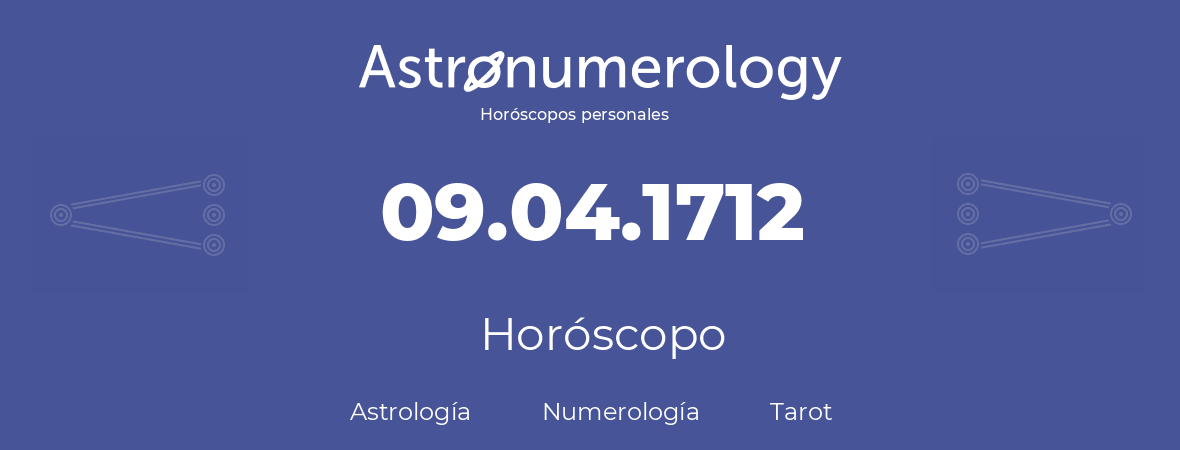 Astronumerology
Horóscopos personales

09.04.1712

Horóscopo

Astrología Numerología Tarot